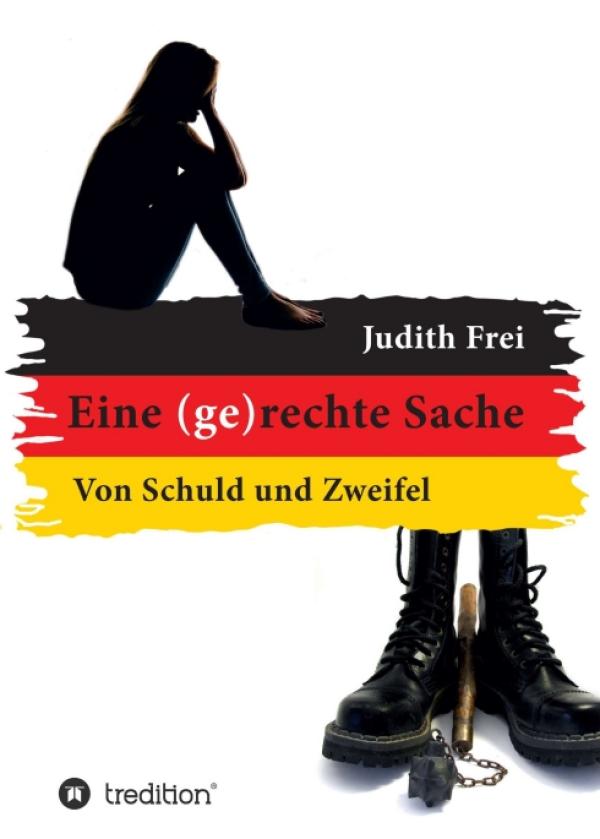 Judith Frei

Eine (ge)rechte Sache

Von Schuld und Zweifel

tredition®